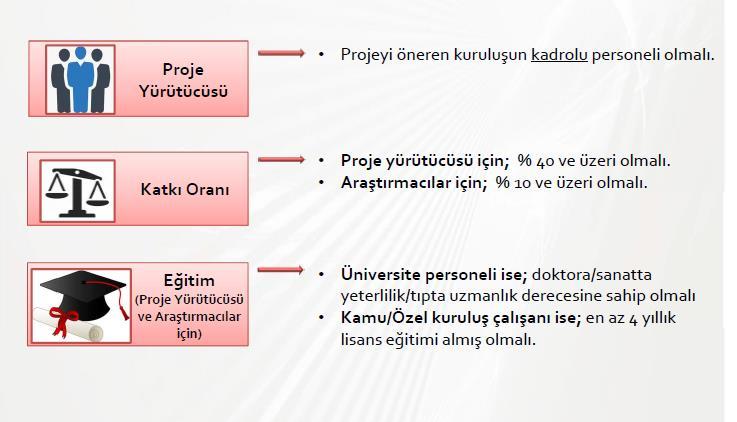 Proje Yürütücüsü

• Projeyi öneren kuruluşun kadrolu personeli olmalı.

Katkı Oranı

• Proje yürütücüsü için; % 40 ve üzeri olmalı.
• Araştırmacılar için; % 10 ve üzeri olmalı.

Eğitim
(Proje Yürütücüsü ve Araştırmacılar için)

• Üniversite personeli ise; doktora/sanatta yeterlilik/tıpta uzmanlık derecesine sahip olmalı
• Kamu/Özel kuruluş çalışanı ise; en az 4 yıllık lisans eğitimi almış olmalı.